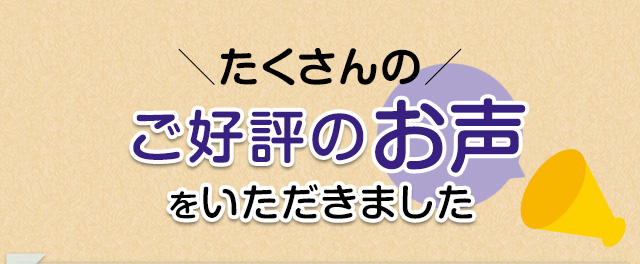 ＼たくさんの／

ご好評のお声

をいただきました